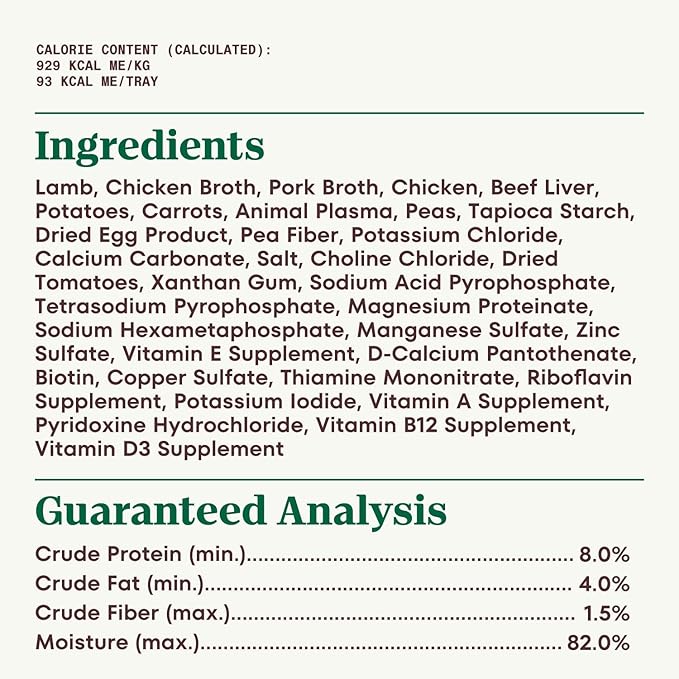 CALORIE CONTENT (CALCULATED):
929 KCAL ME/KG
93 KCAL ME/TRAY

Ingredients

Lamb, Chicken Broth, Pork Broth, Chicken, Beef Liver, Potatoes, Carrots, Animal Plasma, Peas, Tapioca Starch, Dried Egg Product, Pea Fiber, Potassium Chloride, Calcium Carbonate, Salt, Choline Chloride, Dried Tomatoes, Xanthan Gum, Sodium Acid Pyrophosphate, Tetrasodium Pyrophosphate, Magnesium Proteinate, Sodium Hexametaphosphate, Manganese Sulfate, Zinc Sulfate, Vitamin E Supplement, D-Calcium Pantothenate, Biotin, Copper Sulfate, Thiamine Mononitrate, Riboflavin Supplement, Potassium Iodide, Vitamin A Supplement, Pyridoxine Hydrochloride, Vitamin B12 Supplement, Vitamin D3 Supplement

Guaranteed Analysis

Crude Protein (min.) 8.0%
Crude Fat (min.) 4.0%
Crude Fiber (max.) 1.5%
Moisture (max.) 82.0%